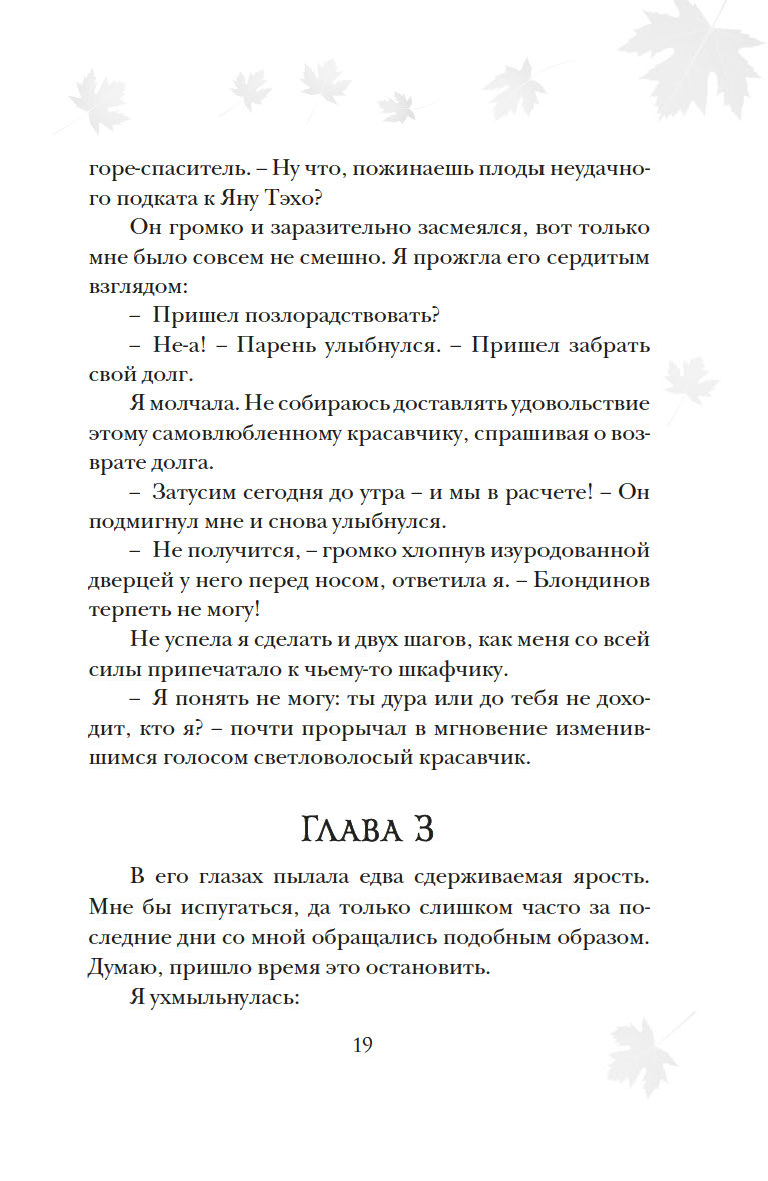 горе-спаситель. – Ну что, пожинаешь плоды неудачного подката к Яну Тэхо?

Он громко и заразительно засмеялся, вот только мне было совсем не смешно. Я прожгла его сердитым взглядом:

– Пришел позлорадствовать?

– Не-а! – Парень улыбнулся. – Пришел забрать свой долг.

Я молчала. Не собираюсь доставлять удовольствие этому самовлюбленному красавчику, спрашивая о возврате долга.

– Затусим сегодня до утра – и мы в расчете! – Он подмигнул мне и снова улыбнулся.

– Не получится, – громко хлопнув изуродованной дверцей у него перед носом, ответила я. – Блондинов терпеть не могу!

Не успела я сделать и двух шагов, как меня со всей силы припечатало к чьему-то шкафчику.

– Я понять не могу: ты дура или до тебя не доходит, кто я? – почти прорычал в мгновение изменившимся голосом светловолосый красавчик.

Глава 3

В его глазах пылала едва сдерживаемая ярость. Мне бы испугаться, да только слишком часто за последние дни со мной обращались подобным образом. Думаю, пришло время это остановить.

Я ухмыльнулась:

19